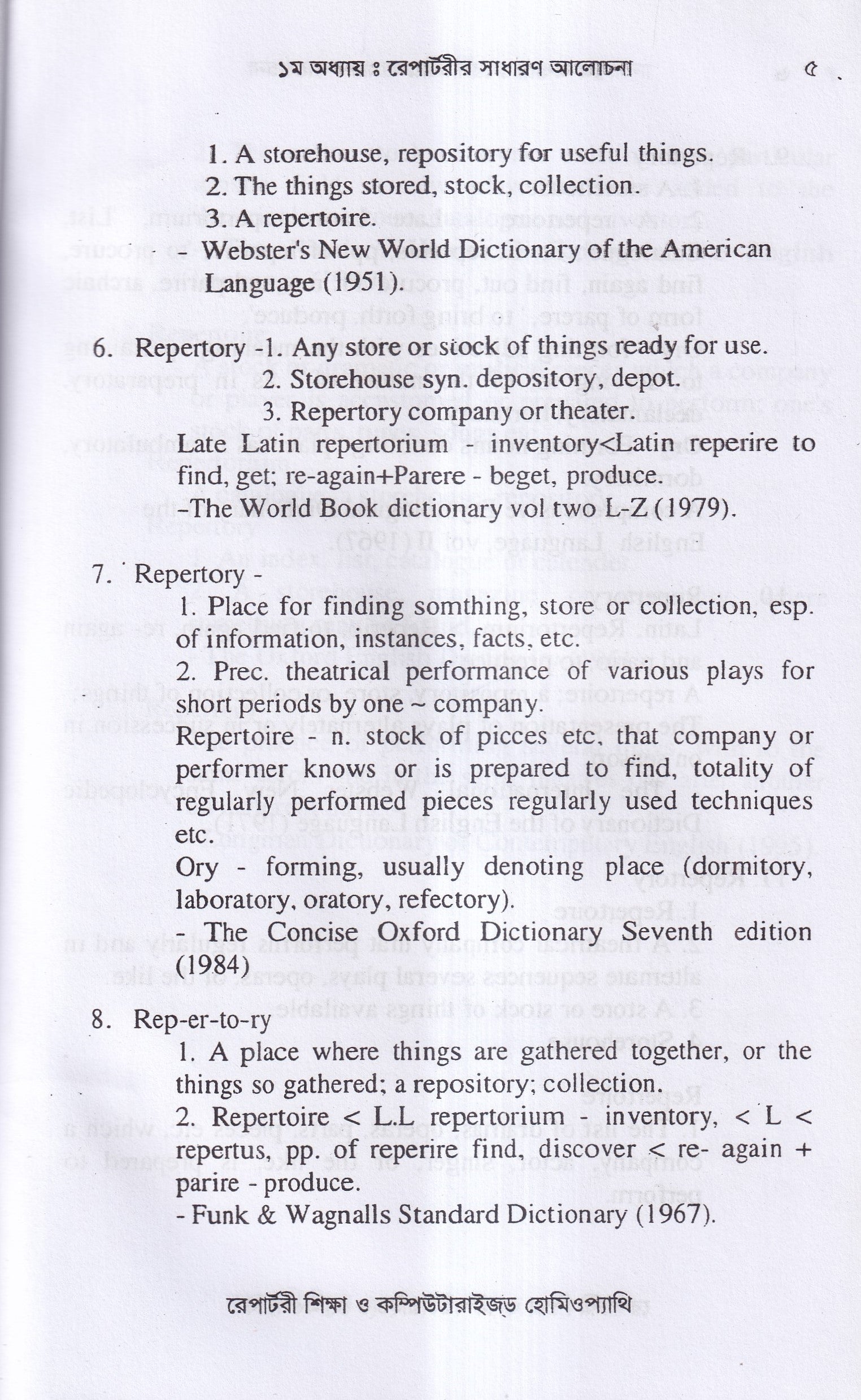 ১ম অধ্যায় ঃ রেপার্টরীর সাধারণ আলোচনা ৫

1. A storehouse, repository for useful things.
2. The things stored, stock, collection.
3. A repertoire.
- Webster's New World Dictionary of the American Language (1951).

6. Repertory -1. Any store or stock of things ready for use.
2. Storehouse syn. depository, depot.
3. Repertory company or theater.
Late Latin repertorium - inventory<Latin reperire to find, get; re-again+Parere - beget, produce.
-The World Book dictionary vol two L-Z (1979).

7. Repertory -
1. Place for finding somthing, store or collection, esp. of information, instances, facts, etc.
2. Prec. theatrical performance of various plays for short periods by one ~ company.
Repertoire - n. stock of picces etc, that company or performer knows or is prepared to find, totality of regularly performed pieces regularly used techniques etc.
Ory - forming, usually denoting place (dormitory, laboratory, oratory, refectory).
- The Concise Oxford Dictionary Seventh edition (1984)

8. Rep-er-to-ry
1. A place where things are gathered together, or the things so gathered; a repository; collection.
2. Repertoire < L.L repertorium - inventory, < L < repertus, pp. of reperire find, discover < re- again + parire - produce.
- Funk & Wagnalls Standard Dictionary (1967).

রেপার্টরী শিক্ষা ও কম্পিউটারাইজড় হোমিওপ্যাথি